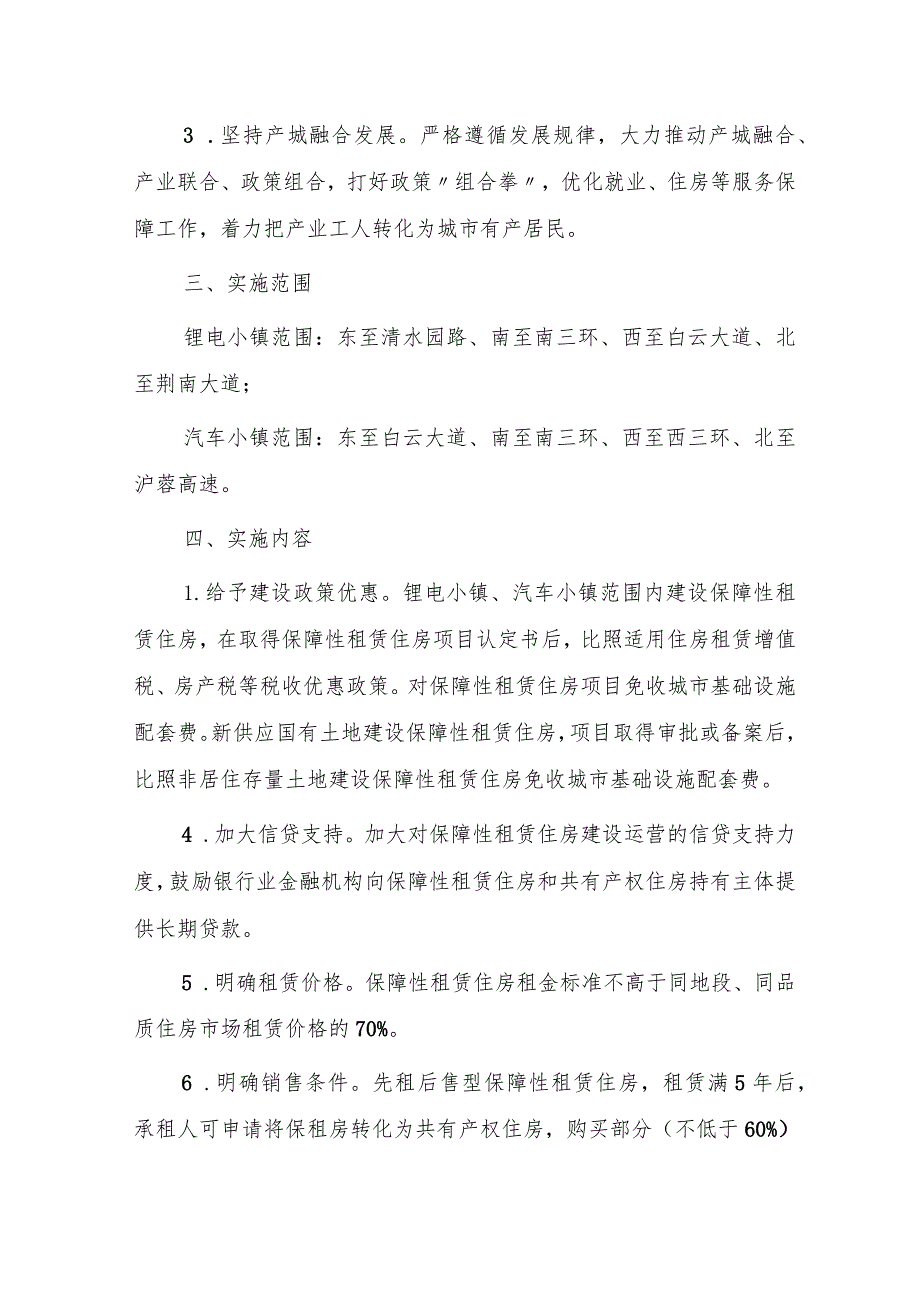 3．坚持产城融合发展。严格遵循发展规律，大力推动产城融合、产业联合、政策组合，打好政策〃组合拳〃，优化就业、住房等服务保障工作，着力把产业工人转化为城市有产居民。

三、实施范围

锂电小镇范围：东至清水园路、南至南三环、西至白云大道、北至荆南大道；

汽车小镇范围：东至白云大道、南至南三环、西至西三环、北至沪蓉高速。

四、实施内容

1.给予建设政策优惠。锂电小镇、汽车小镇范围内建设保障性租赁住房，在取得保障性租赁住房项目认定书后，比照适用住房租赁增值税、房产税等税收优惠政策。对保障性租赁住房项目免收城市基础设施配套费。新供应国有土地建设保障性租赁住房，项目取得审批或备案后，比照非居住存量土地建设保障性租赁住房免收城市基础设施配套费。

4．加大信贷支持。加大对保障性租赁住房建设运营的信贷支持力度，鼓励银行业金融机构向保障性租赁住房和共有产权住房持有主体提供长期贷款。

5．明确租赁价格。保障性租赁住房租金标准不高于同地段、同品质住房市场租赁价格的70%。

6．明确销售条件。先租后售型保障性租赁住房，租赁满5年后，承租人可申请将保租房转化为共有产权住房，购买部分（不低于60%）